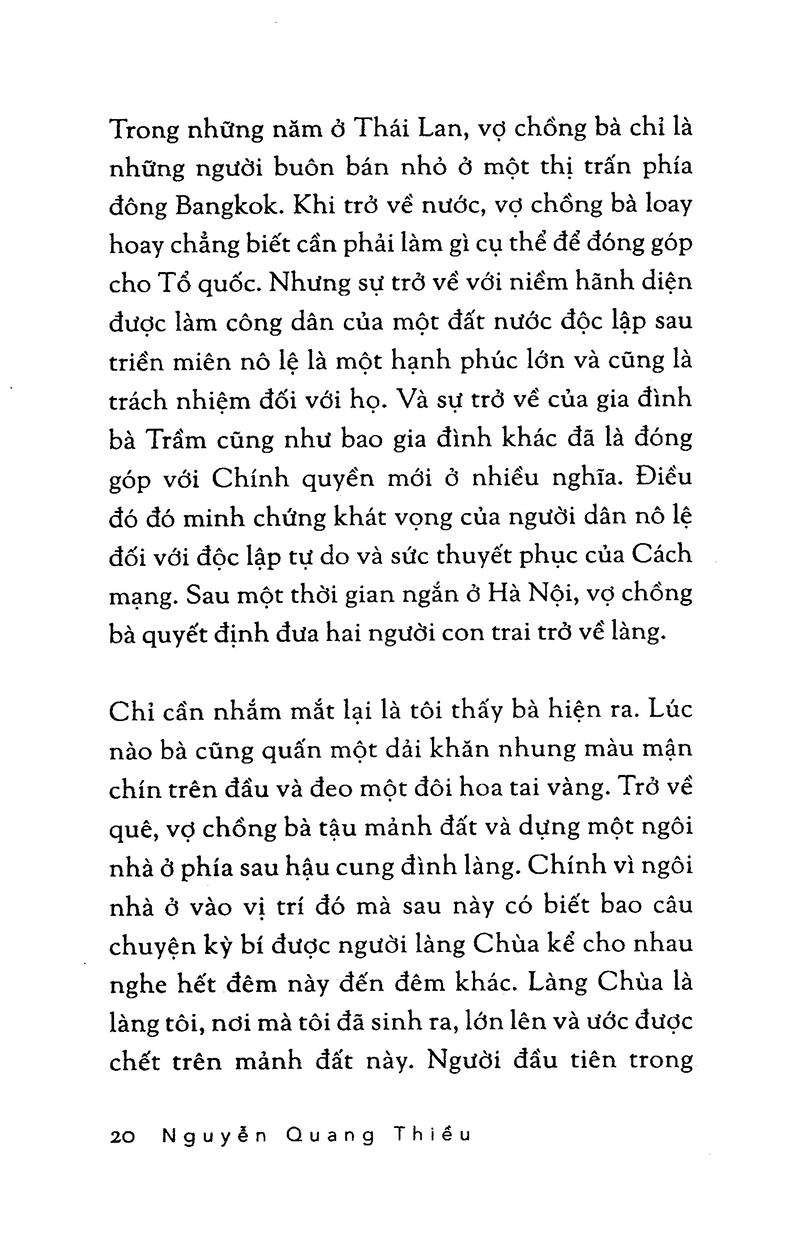 Trong những năm ở Thái Lan, vợ chồng bà chỉ là những người buôn bán nhỏ ở một thị trấn phía đông Bangkok. Khi trở về nước, vợ chồng bà loay hoay chẳng biết cần phải làm gì cụ thể để đóng góp cho Tổ quốc. Nhưng sự trở về với niềm hãnh diện được làm công dân của một đất nước độc lập sau triền miên nô lệ là một hạnh phúc lớn và cũng là trách nhiệm đối với họ. Và sự trở về của gia đình bà Trầm cũng như bao gia đình khác đã là đóng góp với Chính quyền mới ở nhiều nghĩa. Điều đó đó minh chứng khát vọng của người dân nô lệ đối với độc lập tự do và sức thuyết phục của Cách mạng. Sau một thời gian ngắn ở Hà Nội, vợ chồng bà quyết định đưa hai người con trai trở về làng.

Chỉ cần nhắm mắt lại là tôi thấy bà hiện ra. Lúc nào bà cũng quấn một dải khăn nhung màu mận chín trên đầu và đeo một đôi hoa tai vàng. Trở về quê, vợ chồng bà tậu mảnh đất và dựng một ngôi nhà ở phía sau hậu cung đình làng. Chính vì ngôi nhà ở vào vị trí đó mà sau này có biết bao câu chuyện kỳ bí được người làng Chùa kể cho nhau nghe hết đêm này đến đêm khác. Làng Chùa là làng tôi, nơi mà tôi đã sinh ra, lớn lên và ước được chết trên mảnh đất này. Người đầu tiên trong

20 Nguyễn Quang Thiều